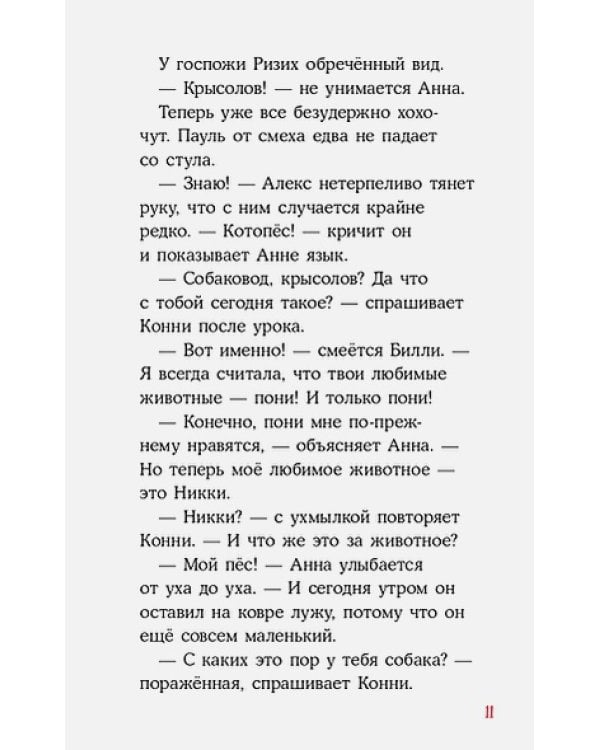 У госпожи Ризих обречённый вид.

— Крысолов! — не унимается Анна.

Теперь уже все безудержно хохочут. Пауль от смеха едва не падает со стула.

— Знаю! — Алекс нетерпеливо тянет руку, что с ним случается крайне редко. — Котопёс! — кричит он и показывает Анне язык.

— Собаковод, крысолов? Да что с тобой сегодня такое? — спрашивает Конни после урока.

— Вот именно! — смеётся Билли. — Я всегда считала, что твои любимые животные — пони! И только пони!

— Конечно, пони мне по-прежнему нравятся, — объясняет Анна. — Но теперь моё любимое животное — это Никки.

— Никки? — с ухмылкой повторяет Конни. — И что же это за животное?

— Мой пёс! — Анна улыбается от уха до уха. — И сегодня утром он оставил на ковре лужу, потому что он ещё совсем маленький.

— С каких это пор у тебя собака? — поражённая, спрашивает Конни.

11